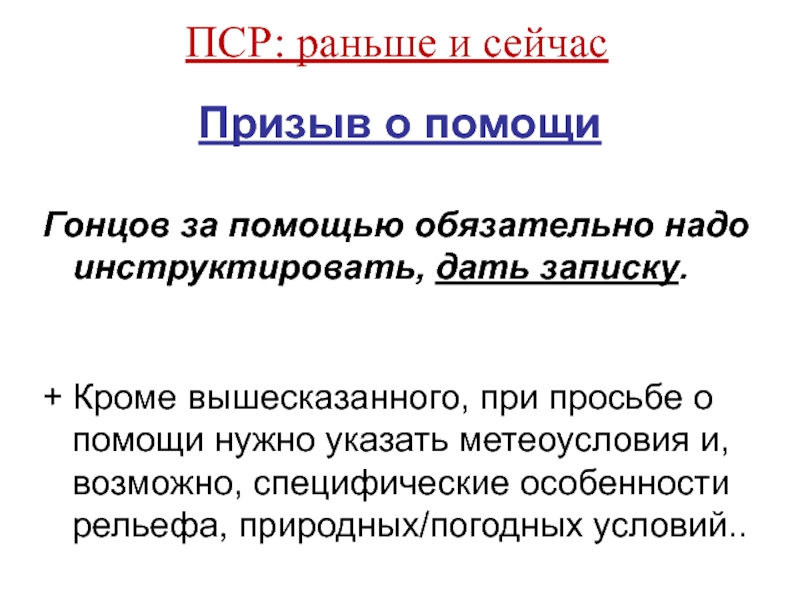 ПСР: раньше и сейчас

Призыв о помощи

Гонцов за помощью обязательно надо инструктировать, дать записку.

+ Кроме вышесказанного, при просьбе о помощи нужно указать метеоусловия и, возможно, специфические особенности рельефа, природных/погодных условий..